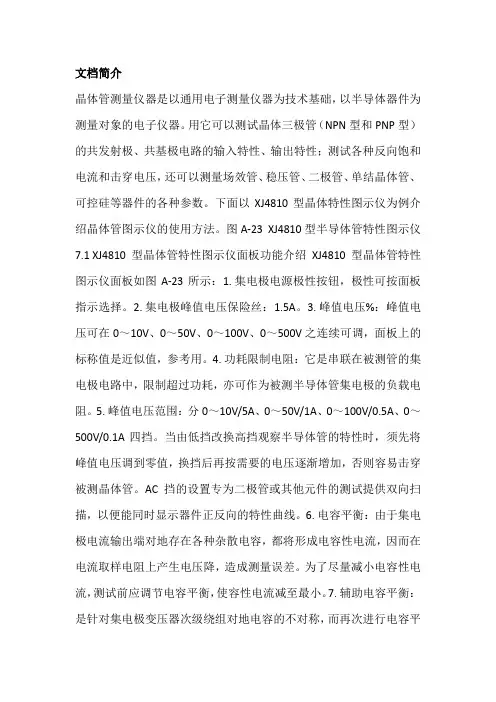 文档简介

晶体管测量仪器是以通用电子测量仪器为技术基础，以半导体器件为测量对象的电子仪器。用它可以测试晶体三极管（NPN 型和 PNP 型）的共发射极、共基极电路的输入特性、输出特性；测试各种反向饱和电流和击穿电压，还可以测量场效管、稳压管、二极管、单结晶体管、可控硅等器件的各种参数。下面以 XJ4810 型晶体特性图示仪为例介绍晶体管图示仪的使用方法。图 A-23 XJ4810 型半导体管特性图示仪 7.1 XJ4810 型晶体管特性图示仪面板功能介绍 XJ4810 型晶体管特性图示仪面板如图 A-23 所示：1. 集电极电源极性按钮，极性可按面板指示选择。2. 集电极峰值电压保险丝：1.5A。3. 峰值电压%：峰值电压可在 0～10V、0～50V、0～100V、0～500V 之连续可调，面板上的标称值是近似值，参考用。4. 功耗限制电阻：它是串联在被测管的集电极电路中，限制超过功耗，亦可作为被测半导体管集电极的负载电阻。5. 峰值电压范围：分 0～10V/5A、0～50V/1A、0～100V/0.5A、0～500V/0.1A 四挡。当由低挡改换高挡观察半导体管的特性时，须先将峰值电压调到零值，换挡后再按需要的电压逐渐增加，否则容易击穿被测晶体管。AC 挡的设置专为二极管或其他元件的测试提供双向扫描，以便能同时显示器件正反向的特性曲线。6. 电容平衡：由于集电极电流输出端对地存在各种杂散电容，都将形成电容性电流，因而在电流取样电阻上产生电压降，造成测量误差。为了尽量减小电容性电流，测试前应调节电容平衡，使容性电流减至最小。7. 辅助电容平衡：是针对集电极变压器次级绕组对地电容的不对称，而再次进行电容平